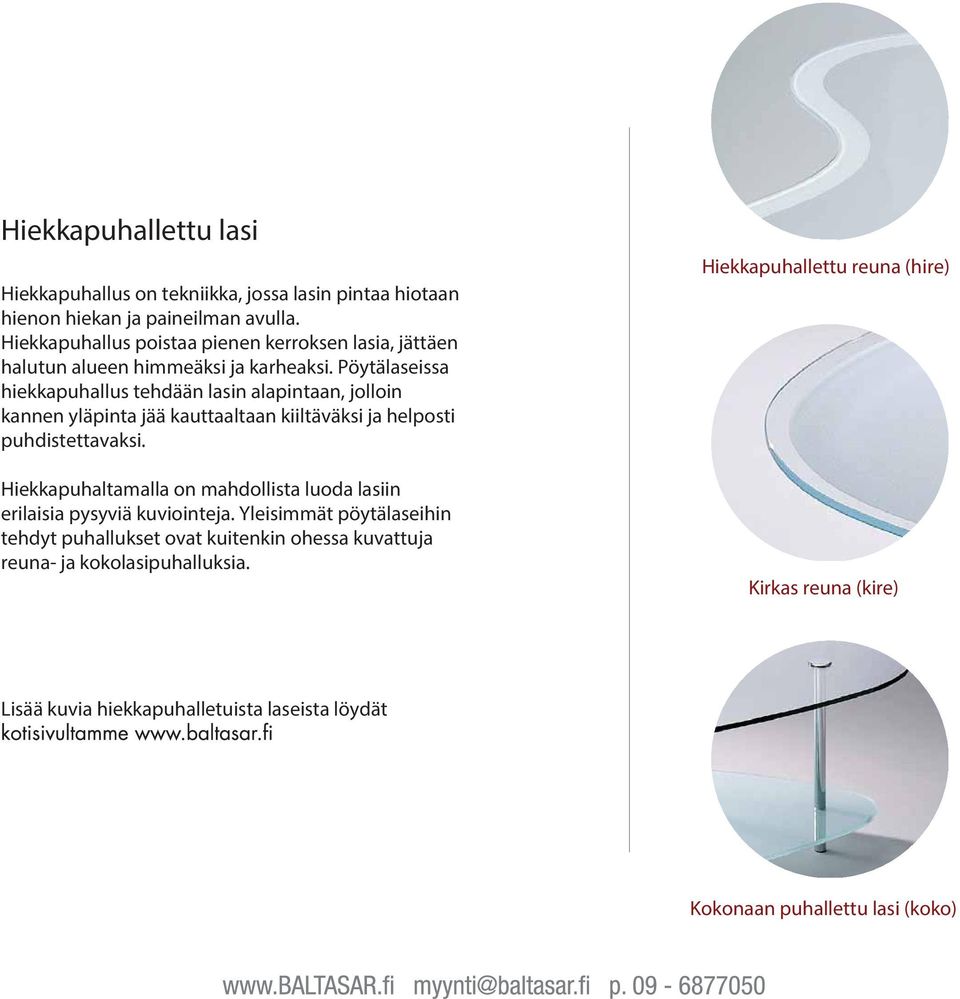 Hiekkapuhallettu lasi

Hiekkapuhallus on tekniikka, jossa lasin pintaa hiotaan hienon hiekan ja paineilman avulla. Hiekkapuhallus poistaa pienen kerroksen lasia, jättäen halutun alueen himmeäksi ja karheaksi. Pöytälaseissa hiekkapuhallus tehdään lasin alapintaan, jolloin kannen yläpinta jää kauttaaltaan kiiltäväksi ja helposti puhdistettavaksi.

Hiekkapuhaltamalla on mahdollista luoda lasiin erilaisia pysyviä kuviointeja. Yleisimmät pöytälaseihin tehdyt puhallukset ovat kuitenkin ohessa kuvattuja reuna- ja kokolasipuhalluksia.

Lisää kuvia hiekkapuhalletuista laseista löydät kotisivultamme www.baltasar.fi

Hiekkapuhallettu reuna (hire)

Kirkas reuna (kire)

Kokonaan puhallettu lasi (koko)

www.BALTASAR.fi myynti@baltasar.fi p. 09 - 6877050